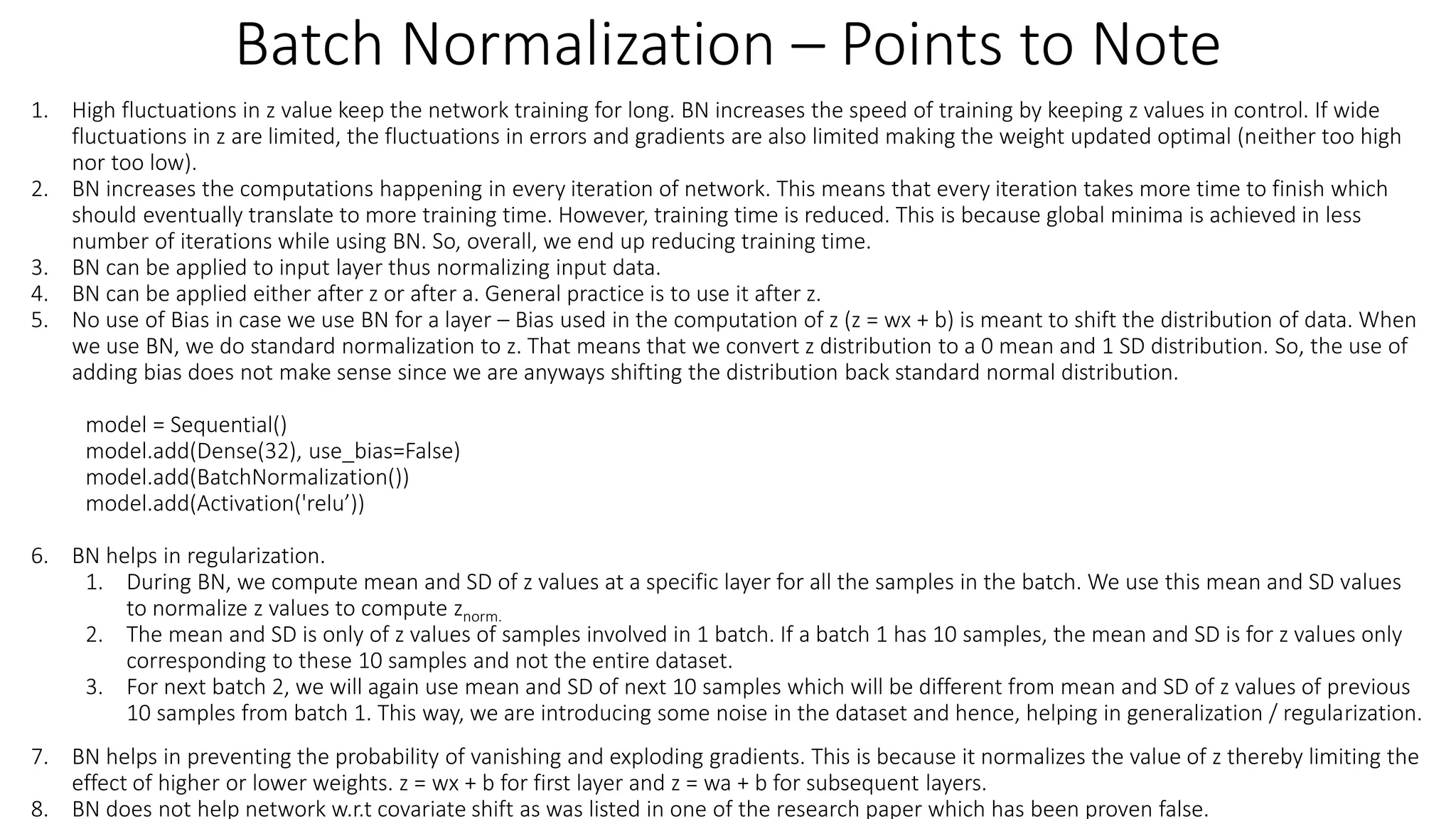 Batch Normalization – Points to Note

1. High fluctuations in z value keep the network training for long. BN increases the speed of training by keeping z values in control. If wide fluctuations in z are limited, the fluctuations in errors and gradients are also limited making the weight updated optimal (neither too high nor too low).
2. BN increases the computations happening in every iteration of network. This means that every iteration takes more time to finish which should eventually translate to more training time. However, training time is reduced. This is because global minima is achieved in less number of iterations while using BN. So, overall, we end up reducing training time.
3. BN can be applied to input layer thus normalizing input data.
4. BN can be applied either after z or after a. General practice is to use it after z.
5. No use of Bias in case we use BN for a layer – Bias used in the computation of z (z = wx + b) is meant to shift the distribution of data. When we use BN, we do standard normalization to z. That means that we convert z distribution to a 0 mean and 1 SD distribution. So, the use of adding bias does not make sense since we are anyways shifting the distribution back standard normal distribution.

model = Sequential()
model.add(Dense(32), use_bias=False)
model.add(BatchNormalization())
model.add(Activation('relu’))

6. BN helps in regularization.
 1. During BN, we compute mean and SD of z values at a specific layer for all the samples in the batch. We use this mean and SD values to normalize z values to compute $z_{norm.}$
 2. The mean and SD is only of z values of samples involved in 1 batch. If a batch 1 has 10 samples, the mean and SD is for z values only corresponding to these 10 samples and not the entire dataset.
 3. For next batch 2, we will again use mean and SD of next 10 samples which will be different from mean and SD of z values of previous 10 samples from batch 1. This way, we are introducing some noise in the dataset and hence, helping in generalization / regularization.

7. BN helps in preventing the probability of vanishing and exploding gradients. This is because it normalizes the value of z thereby limiting the effect of higher or lower weights. z = wx + b for first layer and z = wa + b for subsequent layers.
8. BN does not help network w.r.t covariate shift as was listed in one of the research paper which has been proven false.